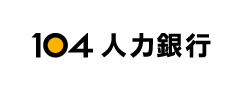 104 人力銀行